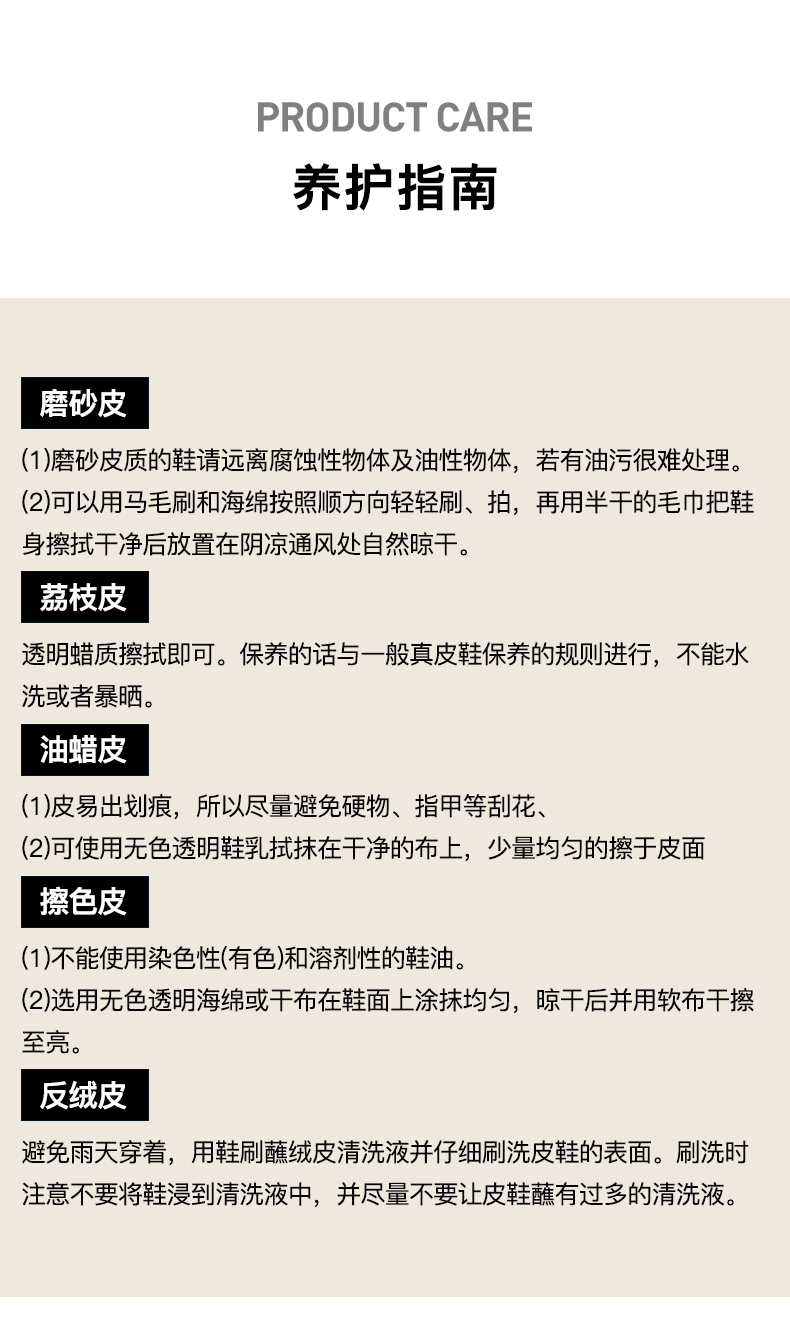 PRODUCT CARE
养护指南

磨砂皮

(1)磨砂皮质的鞋请远离腐蚀性物体及油性物体，若有油污很难处理。
(2)可以用马毛刷和海绵按照顺方向轻轻刷、拍，再用半干的毛巾把鞋身擦拭干净后放置在阴凉通风处自然晾干。

荔枝皮

透明蜡质擦拭即可。保养的话与一般真皮鞋保养的规则进行，不能水洗或者暴晒。

油蜡皮

(1)皮易出划痕，所以尽量避免硬物、指甲等刮花、
(2)可使用无色透明鞋乳拭抹在干净的布上，少量均匀的擦于皮面

擦色皮

(1)不能使用染色性(有色)和溶剂性的鞋油。
(2)选用无色透明海绵或干布在鞋面上涂抹均匀，晾干后并用软布干擦至亮。

反绒皮

避免雨天穿着，用鞋刷蘸绒皮清洗液并仔细刷洗皮鞋的表面。刷洗时注意不要将鞋浸到清洗液中，并尽量不要让皮鞋蘸有过多的清洗液。